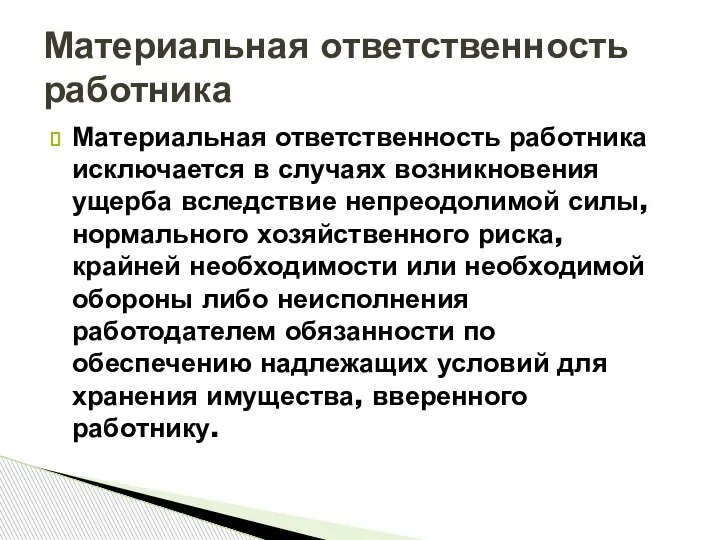 Материальная ответственность работника

Материальная ответственность работника исключается в случаях возникновения ущерба вследствие непреодолимой силы, нормального хозяйственного риска, крайней необходимости или необходимой обороны либо неисполнения работодателем обязанности по обеспечению надлежащих условий для хранения имущества, вверенного работнику.